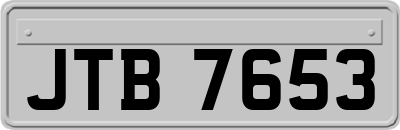 JTB 7653